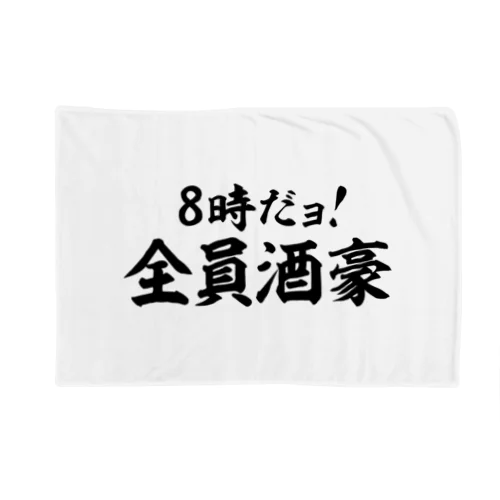 8時だョ!
全員酒豪